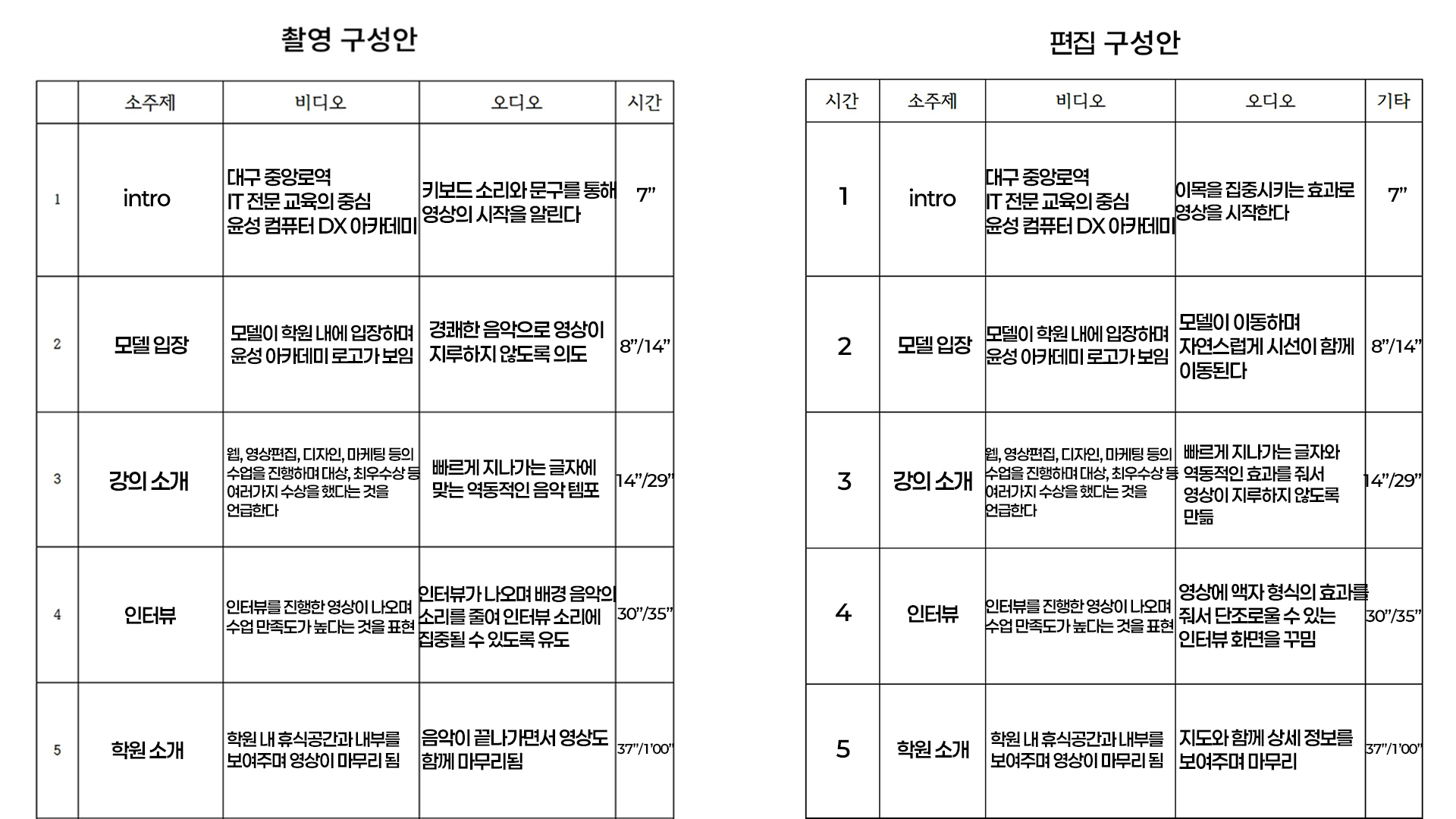 촬영 구성안

| | 소주제 | 비디오 | 오디오 | 시간 |
|---|---|---|---|---|
| 1 | intro | 대구 중앙로역 IT 전문 교육의 중심 윤성 컴퓨터 DX 아카데미 | 키보드 소리와 문구를 통해 영상의 시작을 알린다 | 7” |
| 2 | 모델 입장 | 모델이 학원 내에 입장하며 윤성 아카데미 로고가 보임 | 경쾌한 음악으로 영상이 지루하지 않도록 의도 | 8”/14” |
| 3 | 강의 소개 | 웹, 영상편집, 디자인, 마케팅 등의 수업을 진행하며 대상, 최우수상 등 여러가지 수상을 했다는 것을 언급한다 | 빠르게 지나가는 글자에 맞는 역동적인 음악 템포 | 14”/29” |
| 4 | 인터뷰 | 인터뷰를 진행한 영상이 나오며 수업 만족도가 높다는 것을 표현 | 인터뷰가 나오며 배경 음악의 소리를 줄여 인터뷰 소리에 집중될 수 있도록 유도 | 30”/35” |
| 5 | 학원 소개 | 학원 내 휴식공간과 내부를 보여주며 영상이 마무리 됨 | 음악이 끝나가면서 영상도 함께 마무리됨 | 37”/1’00” |

편집 구성안

| 시간 | 소주제 | 비디오 | 오디오 | 기타 |
|---|---|---|---|---|
| 1 | intro | 대구 중앙로역 IT 전문 교육의 중심 윤성 컴퓨터 DX 아카데미 | 이목을 집중시키는 효과로 영상을 시작한다 | 7” |
| 2 | 모델 입장 | 모델이 학원 내에 입장하며 윤성 아카데미 로고가 보임 | 모델이 이동하며 자연스럽게 시선이 함께 이동된다 | 8”/14” |
| 3 | 강의 소개 | 웹, 영상편집, 디자인, 마케팅 등의 수업을 진행하며 대상, 최우수상 등 여러가지 수상을 했다는 것을 언급한다 | 빠르게 지나가는 글자와 역동적인 효과를 줘서 영상이 지루하지 않도록 만듦 | 14”/29” |
| 4 | 인터뷰 | 인터뷰를 진행한 영상이 나오며 수업 만족도가 높다는 것을 표현 | 영상에 액자 형식의 효과를 줘서 단조로울 수 있는 인터뷰 화면을 꾸밈 | 30”/35” |
| 5 | 학원 소개 | 학원 내 휴식공간과 내부를 보여주며 영상이 마무리 됨 | 지도와 함께 상세 정보를 보여주며 마무리 | 37”/1’00” |